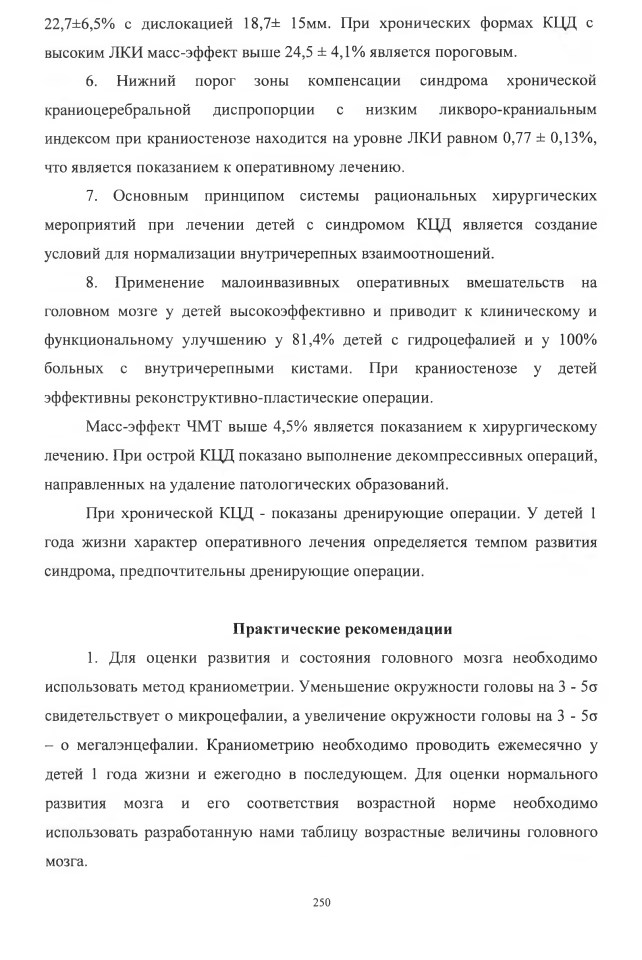 22,7±6,5% с дислокацией 18,7± 15мм. При хронических формах КЦД с высоким ЛКИ масс-эффект выше 24,5 ± 4,1% является пороговым.

6. Нижний порог зоны компенсации синдрома хронической краниоцеребральной диспропорции с низким ликворо-краниальным индексом при краниостенозе находится на уровне ЛКИ равном 0,77 ± 0,13%, что является показанием к оперативному лечению.

7. Основным принципом системы рациональных хирургических мероприятий при лечении детей с синдромом КЦД является создание условий для нормализации внутричерепных взаимоотношений.

8. Применение малоинвазивных оперативных вмешательств на головном мозге у детей высокоэффективно и приводит к клиническому и функциональному улучшению у 81,4% детей с гидроцефалией и у 100% больных с внутричерепными кистами. При краниостенозе у детей эффективны реконструктивно-пластические операции.

Масс-эффект ЧМТ выше 4,5% является показанием к хирургическому лечению. При острой КЦД показано выполнение декомпрессивных операций, направленных на удаление патологических образований.

При хронической КЦД - показаны дренирующие операции. У детей 1 года жизни характер оперативного лечения определяется темпом развития синдрома, предпочтительны дренирующие операции.

Практические рекомендации

1. Для оценки развития и состояния головного мозга необходимо использовать метод краниометрии. Уменьшение окружности головы на 3 - 5σ свидетельствует о микроцефалии, а увеличение окружности головы на 3 - 5σ – о мегалэнцефалии. Краниометрию необходимо проводить ежемесячно у детей 1 года жизни и ежегодно в последующем. Для оценки нормального развития мозга и его соответствия возрастной норме необходимо использовать разработанную нами таблицу возрастные величины головного мозга.

250